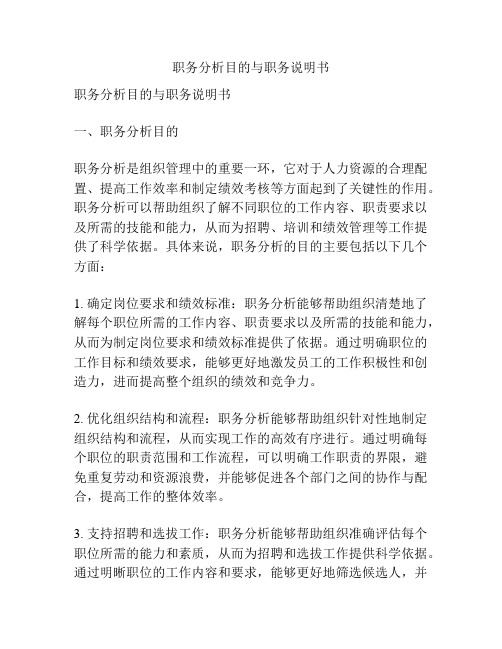 职务分析目的与职务说明书

职务分析目的与职务说明书

一、职务分析目的

职务分析是组织管理中的重要一环，它对于人力资源的合理配置、提高工作效率和制定绩效考核等方面起到了关键性的作用。职务分析可以帮助组织了解不同职位的工作内容、职责要求以及所需的技能和能力，从而为招聘、培训和绩效管理等工作提供了科学依据。具体来说，职务分析的目的主要包括以下几个方面：

1. 确定岗位要求和绩效标准：职务分析能够帮助组织清楚地了解每个职位所需的工作内容、职责要求以及所需的技能和能力，从而为制定岗位要求和绩效标准提供了依据。通过明确职位的工作目标和绩效要求，能够更好地激发员工的工作积极性和创造力，进而提高整个组织的绩效和竞争力。

2. 优化组织结构和流程：职务分析能够帮助组织针对性地制定组织结构和流程，从而实现工作的高效有序进行。通过明确每个职位的职责范围和工作流程，可以明确工作职责的界限，避免重复劳动和资源浪费，并能够促进各个部门之间的协作与配合，提高工作的整体效率。

3. 支持招聘和选拔工作：职务分析能够帮助组织准确评估每个职位所需的能力和素质，从而为招聘和选拔工作提供科学依据。通过明晰职位的工作内容和要求，能够更好地筛选候选人，并